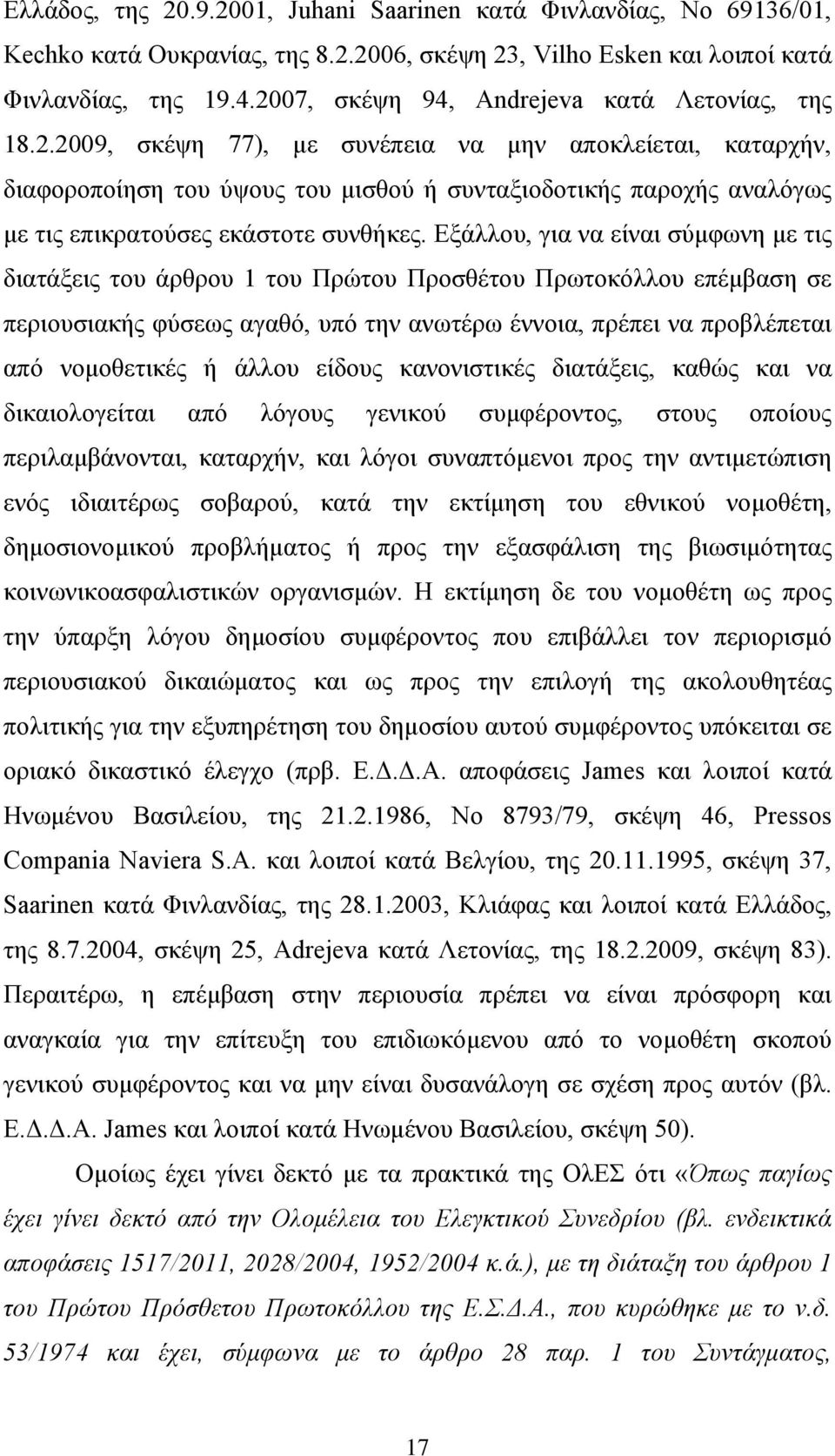 Ελλάδος, της 20.9.2001, Juhani Saarinen κατά Φινλανδίας, Νο 69136/01, Kechko κατά Ουκρανίας, της 8.2.2006, σκέψη 23, Vilho Esken και λοιποί κατά Φινλανδίας, της 19.4.2007, σκέψη 94, Andrejeva κατά Λετονίας, της 18.2.2009, σκέψη 77), με συνέπεια να μην αποκλείεται, καταρχήν, διαφοροποίηση του ύψους του μισθού ή συνταξιοδοτικής παροχής αναλόγως με τις επικρατούσες εκάστοτε συνθήκες. Εξάλλου, για να είναι σύμφωνη με τις διατάξεις του άρθρου 1 του Πρώτου Προσθέτου Πρωτοκόλλου επέμβαση σε περιουσιακής φύσεως αγαθό, υπό την ανωτέρω έννοια, πρέπει να προβλέπεται από νομοθετικές ή άλλου είδους κανονιστικές διατάξεις, καθώς και να δικαιολογείται από λόγους γενικού συμφέροντος, στους οποίους περιλαμβάνονται, καταρχήν, και λόγοι συναπτόμενοι προς την αντιμετώπιση ενός ιδιαιτέρως σοβαρού, κατά την εκτίμηση του εθνικού νομοθέτη, δημοσιονομικού προβλήματος ή προς την εξασφάλιση της βιωσιμότητας κοινωνικοασφαλιστικών οργανισμών. Η εκτίμηση δε του νομοθέτη ως προς την ύπαρξη λόγου δημοσίου συμφέροντος που επιβάλλει τον περιορισμό περιουσιακού δικαιώματος και ως προς την επιλογή της ακολουθητέας πολιτικής για την εξυπηρέτηση του δημοσίου αυτού συμφέροντος υπόκειται σε οριακό δικαστικό έλεγχο (πρβ. Ε.Δ.Δ.Α. αποφάσεις James και λοιποί κατά Ηνωμένου Βασιλείου, της 21.2.1986, Νο 8793/79, σκέψη 46, Pressos Compania Naviera S.A. και λοιποί κατά Βελγίου, της 20.11.1995, σκέψη 37, Saarinen κατά Φινλανδίας, της 28.1.2003, Κλιάφας και λοιποί κατά Ελλάδος, της 8.7.2004, σκέψη 25, Adrejeva κατά Λετονίας, της 18.2.2009, σκέψη 83). Περαιτέρω, η επέμβαση στην περιουσία πρέπει να είναι πρόσφορη και αναγκαία για την επίτευξη του επιδιωκόμενου από το νομοθέτη σκοπού γενικού συμφέροντος και να μην είναι δυσανάλογη σε σχέση προς αυτόν (βλ. Ε.Δ.Δ.Α. James και λοιποί κατά Ηνωμένου Βασιλείου, σκέψη 50).

Ομοίως έχει γίνει δεκτό με τα πρακτικά της ΟλΕΣ ότι «Όπως παγίως έχει γίνει δεκτό από την Ολομέλεια του Ελεγκτικού Συνεδρίου (βλ. ενδεικτικά αποφάσεις 1517/2011, 2028/2004, 1952/2004 κ.ά.), με τη διάταξη του άρθρου 1 του Πρώτου Πρόσθετου Πρωτοκόλλου της Ε.Σ.Δ.Α., που κυρώθηκε με το ν.δ. 53/1974 και έχει, σύμφωνα με το άρθρο 28 παρ. 1 του Συντάγματος,

17